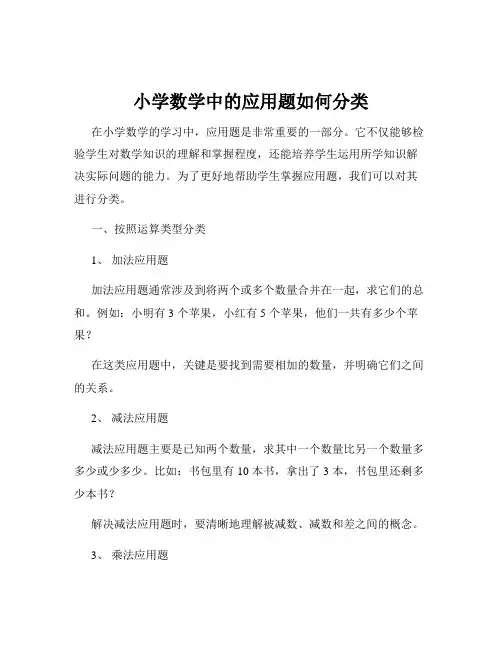 小学数学中的应用题如何分类

在小学数学的学习中，应用题是非常重要的一部分。它不仅能够检验学生对数学知识的理解和掌握程度，还能培养学生运用所学知识解决实际问题的能力。为了更好地帮助学生掌握应用题，我们可以对其进行分类。

一、按照运算类型分类

1、 加法应用题

加法应用题通常涉及到将两个或多个数量合并在一起，求它们的总和。例如：小明有 3 个苹果，小红有 5 个苹果，他们一共有多少个苹果？

在这类应用题中，关键是要找到需要相加的数量，并明确它们之间的关系。

2、 减法应用题

减法应用题主要是已知两个数量，求其中一个数量比另一个数量多多少或少多少。比如：书包里有 10 本书，拿出了 3 本，书包里还剩多少本书？

解决减法应用题时，要清晰地理解被减数、减数和差之间的概念。

3、 乘法应用题